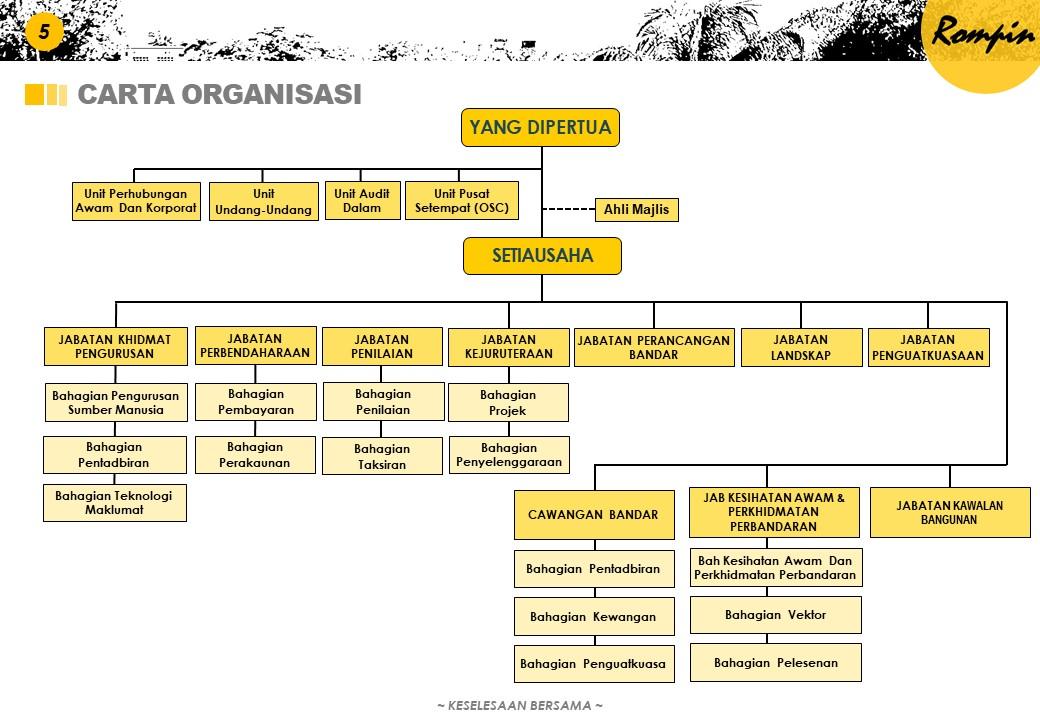 5

Rompin

CARTA ORGANISASI

YANG DIPERTUA

Unit Perhubungan Awam Dan Korporat

Unit Undang-Undang

Unit Audit Dalam

Unit Pusat Setempat (OSC)

Ahli Majlis

SETIAUSAHA

JABATAN KHIDMAT PENGURUSAN

Bahagian Pengurusan Sumber Manusia

Bahagian Pentadbiran

Bahagian Teknologi Maklumat

JABATAN PERBENDAHARAAN

Bahagian Pembayaran

Bahagian Perakaunan

JABATAN PENILAIAN

Bahagian Penilaian

Bahagian Taksiran

JABATAN KEJURUTERAAN

Bahagian Projek

Bahagian Penyelenggaraan

JABATAN PERANCANGAN BANDAR

JABATAN LANDSKAP

JABATAN PENGUATKUASAAN

CAWANGAN BANDAR

Bahagian Pentadbiran

Bahagian Kewangan

Bahagian Penguatkuasa

JAB KESIHATAN AWAM & PERKHIDMATAN PERBANDARAN

Bah Kesihatan Awam Dan Perkhidmatan Perbandaran

Bahagian Vektor

Bahagian Pelesenan

JABATAN KAWALAN BANGUNAN

~ KESELESAAN BERSAMA ~